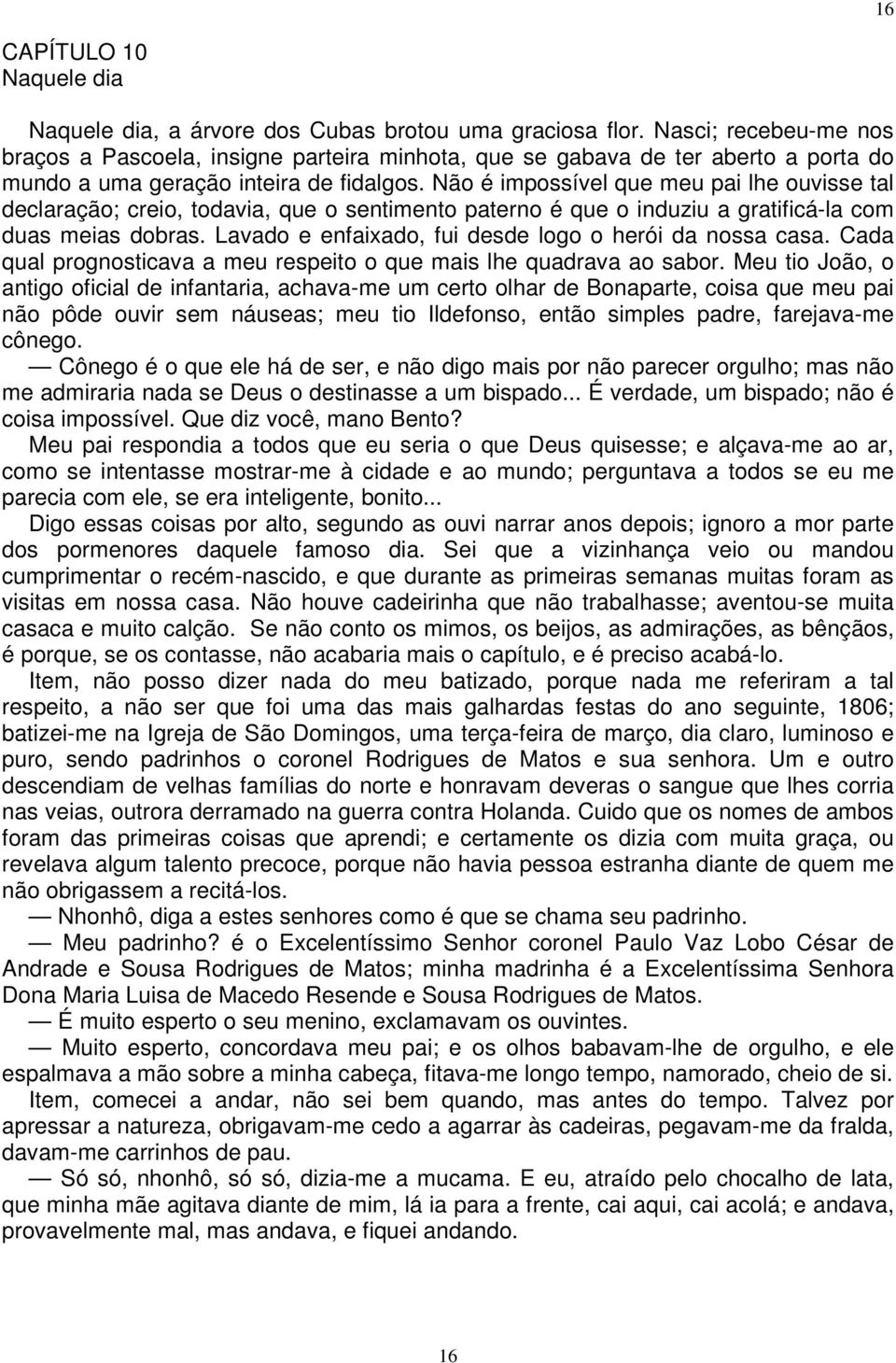 16

CAPÍTULO 10
Naquele dia

Naquele dia, a árvore dos Cubas brotou uma graciosa flor. Nasci; recebeu-me nos braços a Pascoela, insigne parteira minhota, que se gabava de ter aberto a porta do mundo a uma geração inteira de fidalgos. Não é impossível que meu pai lhe ouvisse tal declaração; creio, todavia, que o sentimento paterno é que o induziu a gratificá-la com duas meias dobras. Lavado e enfaixado, fui desde logo o herói da nossa casa. Cada qual prognosticava a meu respeito o que mais lhe quadrava ao sabor. Meu tio João, o antigo oficial de infantaria, achava-me um certo olhar de Bonaparte, coisa que meu pai não pôde ouvir sem náuseas; meu tio Ildefonso, então simples padre, farejava-me cônego.

— Cônego é o que ele há de ser, e não digo mais por não parecer orgulho; mas não me admiraria nada se Deus o destinasse a um bispado... É verdade, um bispado; não é coisa impossível. Que diz você, mano Bento?

Meu pai respondia a todos que eu seria o que Deus quisesse; e alçava-me ao ar, como se intentasse mostrar-me à cidade e ao mundo; perguntava a todos se eu me parecia com ele, se era inteligente, bonito...

Digo essas coisas por alto, segundo as ouvi narrar anos depois; ignoro a mor parte dos pormenores daquele famoso dia. Sei que a vizinhança veio ou mandou cumprimentar o recém-nascido, e que durante as primeiras semanas muitas foram as visitas em nossa casa. Não houve cadeirinha que não trabalhasse; aventou-se muita casaca e muito calção. Se não conto os mimos, os beijos, as admirações, as bênçãos, é porque, se os contasse, não acabaria mais o capítulo, e é preciso acabá-lo.

Item, não posso dizer nada do meu batizado, porque nada me referiram a tal respeito, a não ser que foi uma das mais galhardas festas do ano seguinte, 1806; batizei-me na Igreja de São Domingos, uma terça-feira de março, dia claro, luminoso e puro, sendo padrinhos o coronel Rodrigues de Matos e sua senhora. Um e outro descendiam de velhas famílias do norte e honravam deveras o sangue que lhes corria nas veias, outrora derramado na guerra contra Holanda. Cuido que os nomes de ambos foram das primeiras coisas que aprendi; e certamente os dizia com muita graça, ou revelava algum talento precoce, porque não havia pessoa estranha diante de quem me não obrigassem a recitá-los.

— Nhonhô, diga a estes senhores como é que se chama seu padrinho.

— Meu padrinho? é o Excelentíssimo Senhor coronel Paulo Vaz Lobo César de Andrade e Sousa Rodrigues de Matos; minha madrinha é a Excelentíssima Senhora Dona Maria Luisa de Macedo Resende e Sousa Rodrigues de Matos.

— É muito esperto o seu menino, exclamavam os ouvintes.

— Muito esperto, concordava meu pai; e os olhos babavam-lhe de orgulho, e ele espalmava a mão sobre a minha cabeça, fitava-me longo tempo, namorado, cheio de si.

Item, comecei a andar, não sei bem quando, mas antes do tempo. Talvez por apressar a natureza, obrigavam-me cedo a agarrar às cadeiras, pegavam-me da fralda, davam-me carrinhos de pau.

— Só só, nhonhô, só só, dizia-me a mucama. E eu, atraído pelo chocalho de lata, que minha mãe agitava diante de mim, lá ia para a frente, cai aqui, cai acolá; e andava, provavelmente mal, mas andava, e fiquei andando.

16